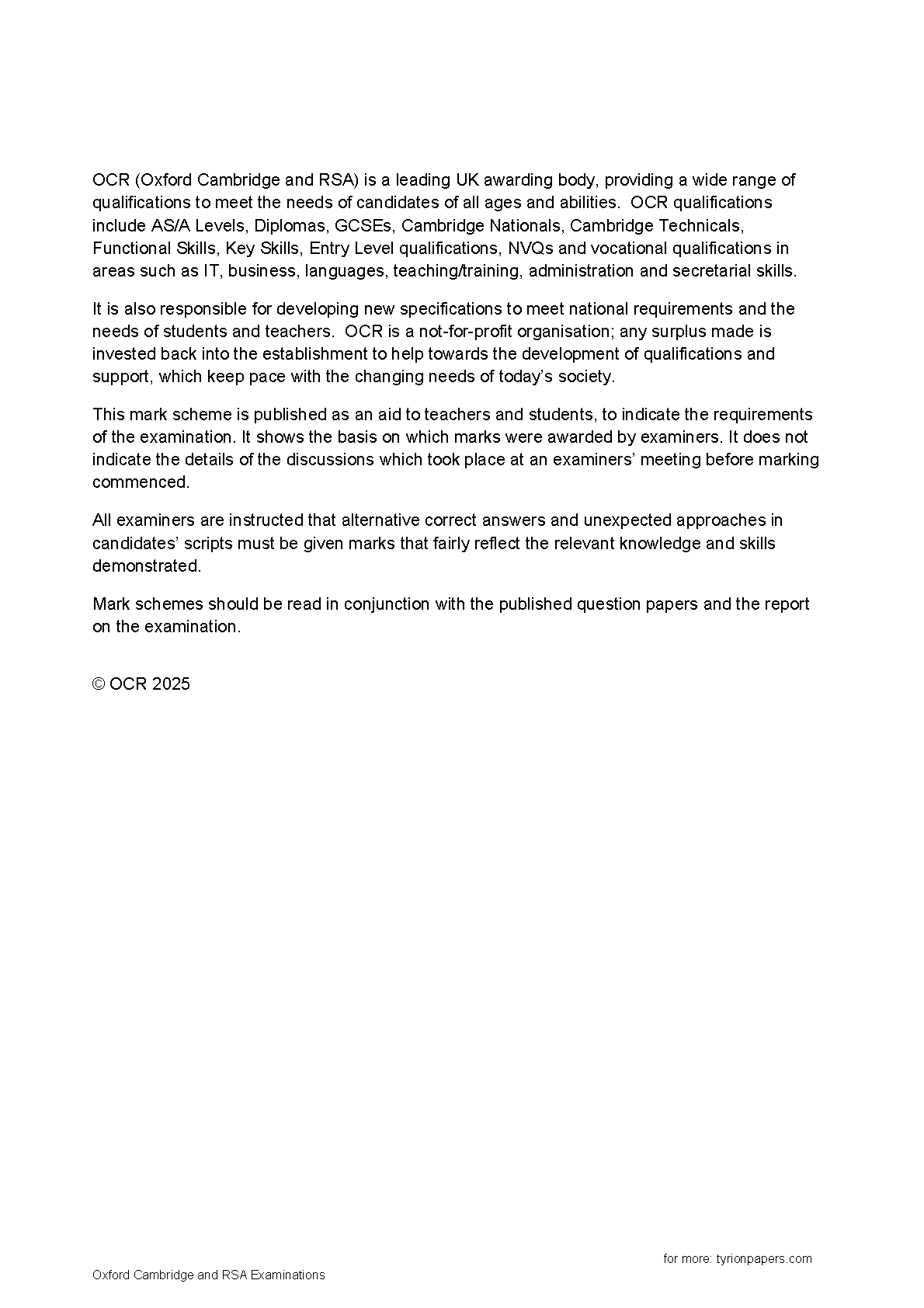 OCR (Oxford Cambridge and RSA) is a leading UK awarding body, providing a wide range of qualifications to meet the needs of candidates of all ages and abilities. OCR qualifications include AS/A Levels, Diplomas, GCSEs, Cambridge Nationals, Cambridge Technicals, Functional Skills, Key Skills, Entry Level qualifications, NVQs and vocational qualifications in areas such as IT, business, languages, teaching/training, administration and secretarial skills.

It is also responsible for developing new specifications to meet national requirements and the needs of students and teachers. OCR is a not-for-profit organisation; any surplus made is invested back into the establishment to help towards the development of qualifications and support, which keep pace with the changing needs of today's society.

This mark scheme is published as an aid to teachers and students, to indicate the requirements of the examination. It shows the basis on which marks were awarded by examiners. It does not indicate the details of the discussions which took place at an examiners' meeting before marking commenced.

All examiners are instructed that alternative correct answers and unexpected approaches in candidates' scripts must be given marks that fairly reflect the relevant knowledge and skills demonstrated.

Mark schemes should be read in conjunction with the published question papers and the report on the examination.

© OCR 2025

for more: tyrionpapers.com

Oxford Cambridge and RSA Examinations